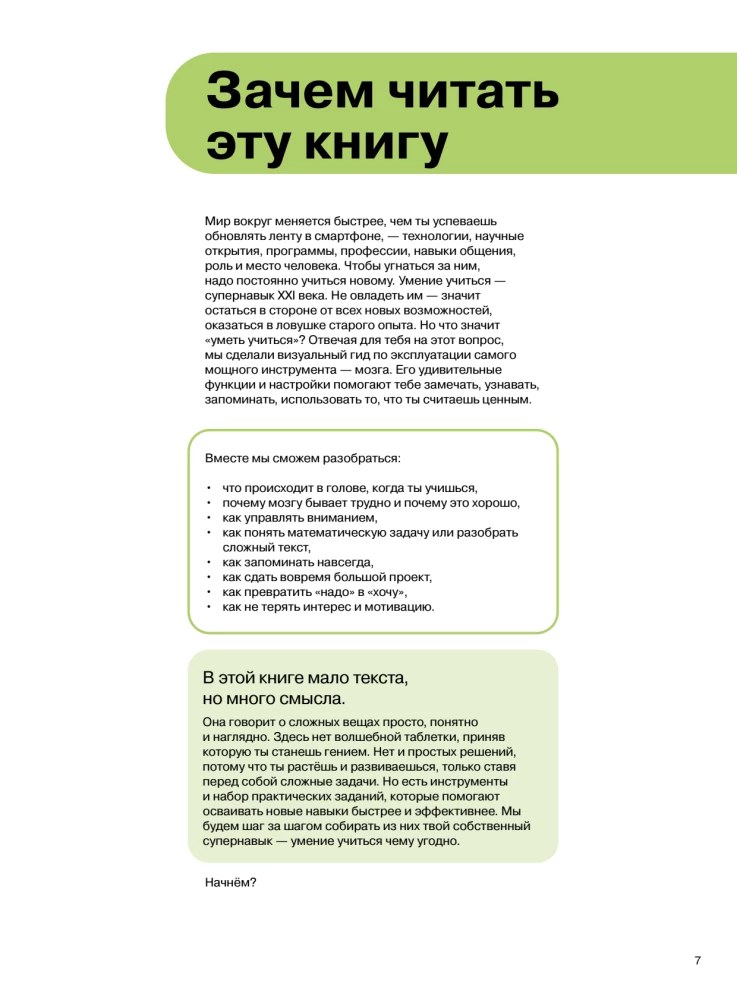 Зачем читать эту книгу

Мир вокруг меняется быстрее, чем ты успеваешь обновлять ленту в смартфоне, — технологии, научные открытия, программы, профессии, навыки общения, роль и место человека. Чтобы угнаться за ним, надо постоянно учиться новому. Умение учиться — супернавык XXI века. Не овладеть им — значит остаться в стороне от всех новых возможностей, оказаться в ловушке старого опыта. Но что значит «уметь учиться»? Отвечая для тебя на этот вопрос, мы сделали визуальный гид по эксплуатации самого мощного инструмента — мозга. Его удивительные функции и настройки помогают тебе замечать, узнавать, запоминать, использовать то, что ты считаешь ценным.

Вместе мы сможем разобраться:

• что происходит в голове, когда ты учишься,
• почему мозгу бывает трудно и почему это хорошо,
• как управлять вниманием,
• как понять математическую задачу или разобрать сложный текст,
• как запоминать навсегда,
• как сдать вовремя большой проект,
• как превратить «надо» в «хочу»,
• как не терять интерес и мотивацию.

В этой книге мало текста, но много смысла.

Она говорит о сложных вещах просто, понятно и наглядно. Здесь нет волшебной таблетки, приняв которую ты станешь гением. Нет и простых решений, потому что ты растёшь и развиваешься, только ставя перед собой сложные задачи. Но есть инструменты и набор практических заданий, которые помогают осваивать новые навыки быстрее и эффективнее. Мы будем шаг за шагом собирать из них твой собственный супернавык — умение учиться чему угодно.

Начнём?

7